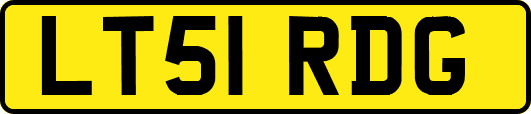 LT51 RDG